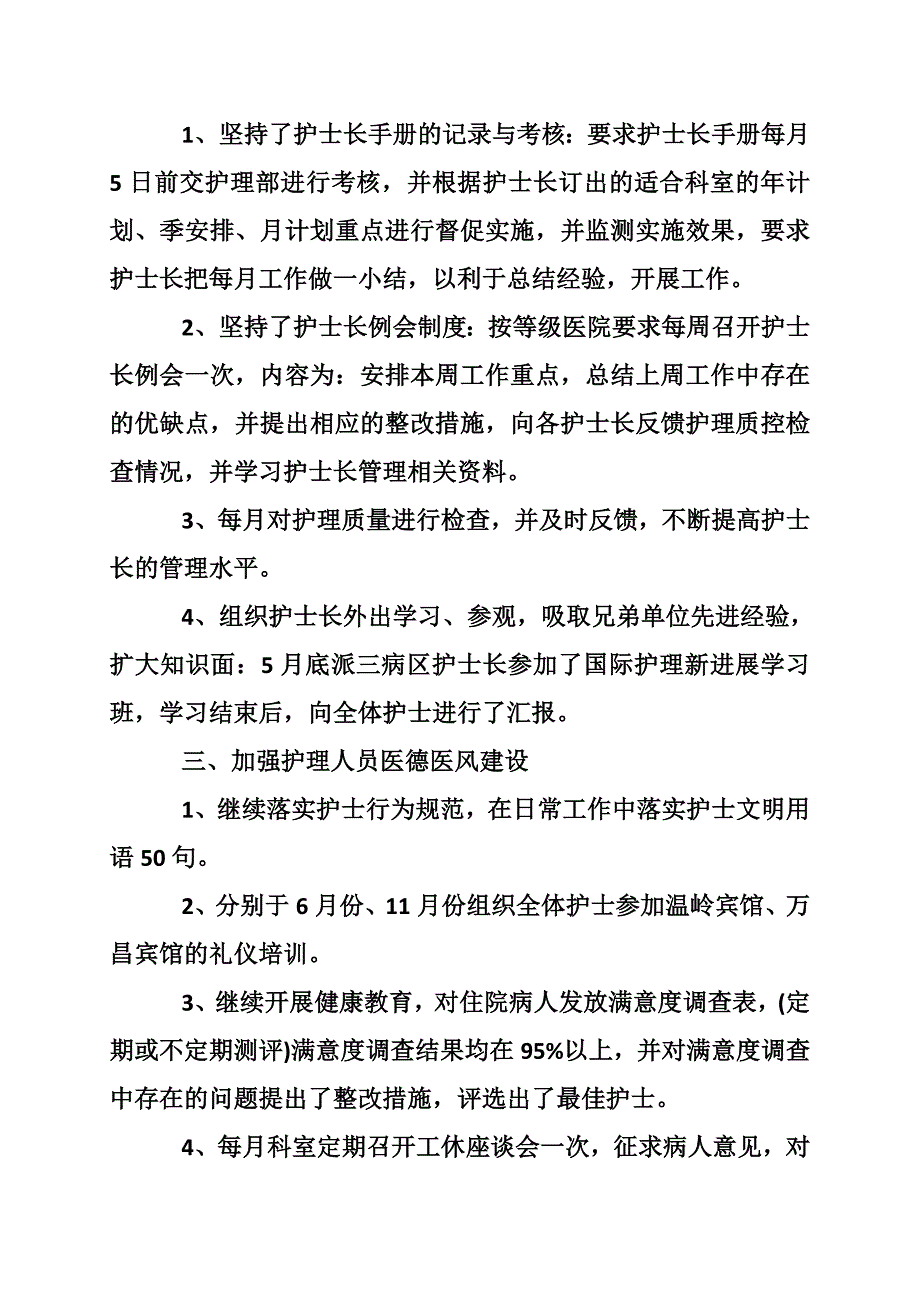 1、坚持了护士长手册的记录与考核：要求护士长手册每月5日前交护理部进行考核，并根据护士长订出的适合科室的年计划、季安排、月计划重点进行督促实施，并监测实施效果，要求护士长把每月工作做一小结，以利于总结经验，开展工作。

2、坚持了护士长例会制度：按等级医院要求每周召开护士长例会一次，内容为：安排本周工作重点，总结上周工作中存在的优缺点，并提出相应的整改措施，向各护士长反馈护理质控检查情况，并学习护士长管理相关资料。

3、每月对护理质量进行检查，并及时反馈，不断提高护士长的管理水平。

4、组织护士长外出学习、参观，吸取兄弟单位先进经验，扩大知识面：5月底派三病区护士长参加了国际护理新进展学习班，学习结束后，向全体护士进行了汇报。

三、加强护理人员医德医风建设

1、继续落实护士行为规范，在日常工作中落实护士文明用语50句。

2、分别于6月份、11月份组织全体护士参加温岭宾馆、万昌宾馆的礼仪培训。

3、继续开展健康教育，对住院病人发放满意度调查表，(定期或不定期测评)满意度调查结果均在95%以上，并对满意度调查中存在的问题提出了整改措施，评选出了最佳护士。

4、每月科室定期召开工休座谈会一次，征求病人意见，对